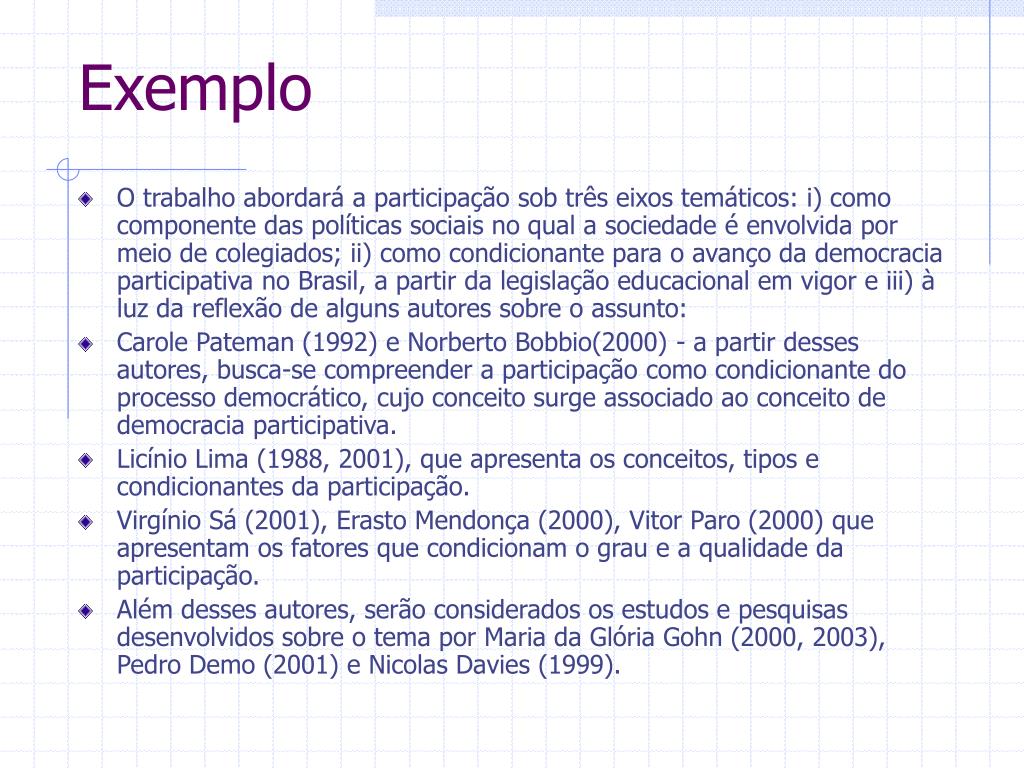 Exemplo

O trabalho abordará a participação sob três eixos temáticos: i) como componente das políticas sociais no qual a sociedade é envolvida por meio de colegiados; ii) como condicionante para o avanço da democracia participativa no Brasil, a partir da legislação educacional em vigor e iii) à luz da reflexão de alguns autores sobre o assunto:

Carole Pateman (1992) e Norberto Bobbio(2000) - a partir desses autores, busca-se compreender a participação como condicionante do processo democrático, cujo conceito surge associado ao conceito de democracia participativa.

Licínio Lima (1988, 2001), que apresenta os conceitos, tipos e condicionantes da participação.

Virgínio Sá (2001), Erasto Mendonça (2000), Vitor Paro (2000) que apresentam os fatores que condicionam o grau e a qualidade da participação.

Além desses autores, serão considerados os estudos e pesquisas desenvolvidos sobre o tema por Maria da Glória Gohn (2000, 2003), Pedro Demo (2001) e Nicolas Davies (1999).